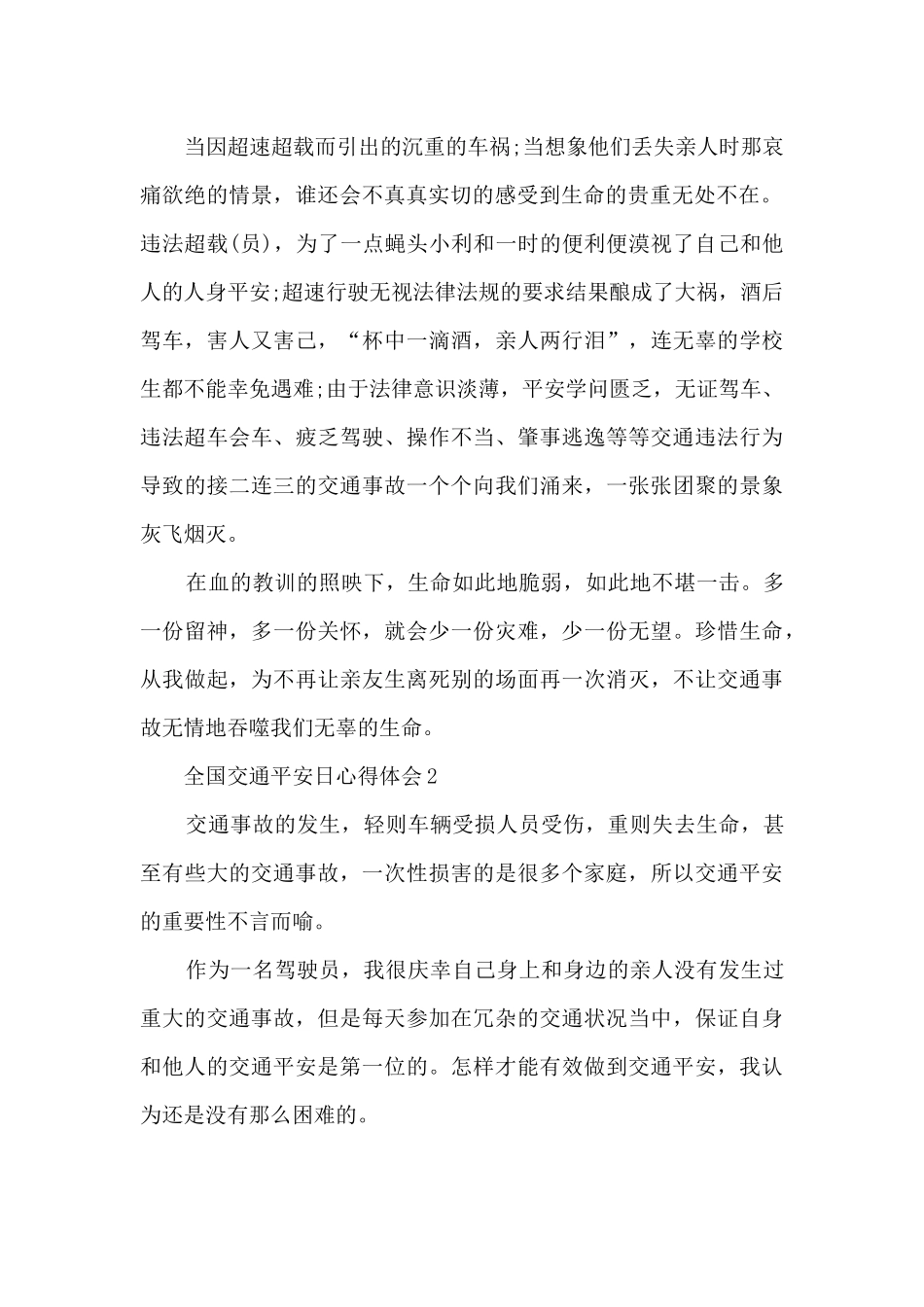 当因超速超载而引出的沉重的车祸;当想象他们丢失亲人时那哀痛欲绝的情景，谁还会不真真实切的感受到生命的贵重无处不在。违法超载(员)，为了一点蝇头小利和一时的便利便漠视了自己和他人的人身平安;超速行驶无视法律法规的要求结果酿成了大祸，酒后驾车，害人又害己，“杯中一滴酒，亲人两行泪”，连无辜的学校生都不能幸免遇难;由于法律意识淡薄，平安学问匮乏，无证驾车、违法超车会车、疲乏驾驶、操作不当、肇事逃逸等等交通违法行为导致的接二连三的交通事故一个个向我们涌来，一张张团聚的景象灰飞烟灭。

在血的教训的照映下，生命如此地脆弱，如此地不堪一击。多一份留神，多一份关怀，就会少一份灾难，少一份无望。珍惜生命，从我做起，为不再让亲友生离死别的场面再一次消灭，不让交通事故无情地吞噬我们无辜的生命。

全国交通平安日心得体会2

交通事故的发生，轻则车辆受损人员受伤，重则失去生命，甚至有些大的交通事故，一次性损害的是很多个家庭，所以交通平安的重要性不言而喻。

作为一名驾驶员，我很庆幸自己身上和身边的亲人没有发生过重大的交通事故，但是每天参加在冗杂的交通状况当中，保证自身和他人的交通平安是第一位的。怎样才能有效做到交通平安，我认为还是没有那么困难的。